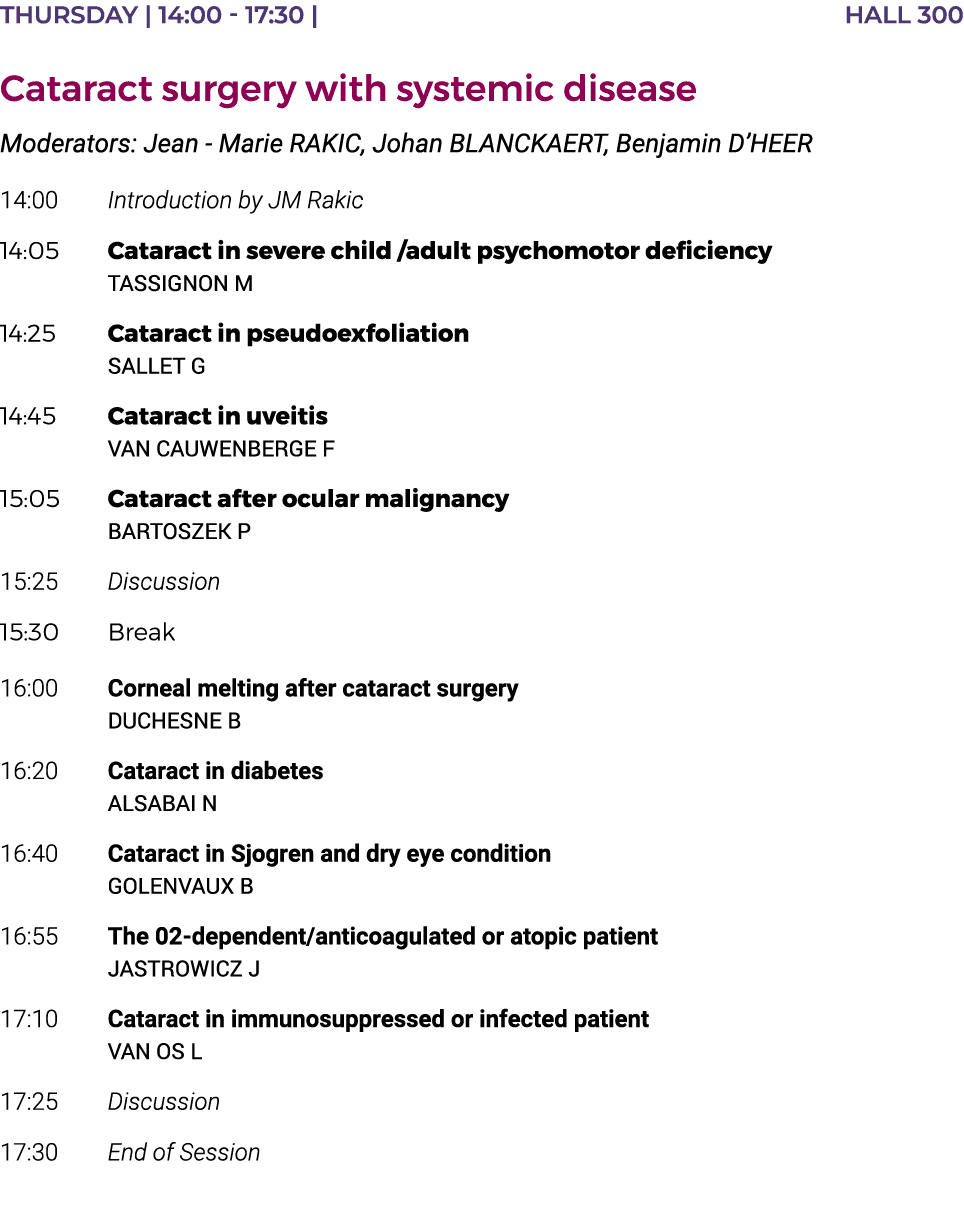 THURSDAY | 14:00 - 17:30 | HALL 300

Cataract surgery with systemic disease

Moderators: Jean - Marie RAKIC, Johan BLANCKAERT, Benjamin D'HEER

14:00 Introduction by JM Rakic

14:05 Cataract in severe child /adult psychomotor deficiency
TASSIGNON M

14:25 Cataract in pseudoexfoliation
SALLET G

14:45 Cataract in uveitis
VAN CAUWENBERGE F

15:05 Cataract after ocular malignancy
BARTOSZEK P

15:25 Discussion

15:30 Break

16:00 Corneal melting after cataract surgery
DUCHESNE B

16:20 Cataract in diabetes
ALSABAI N

16:40 Cataract in Sjogren and dry eye condition
GOLENVAUX B

16:55 The 02-dependent/anticoagulated or atopic patient
JASTROWICZ J

17:10 Cataract in immunosuppressed or infected patient
VAN OS L

17:25 Discussion

17:30 End of Session